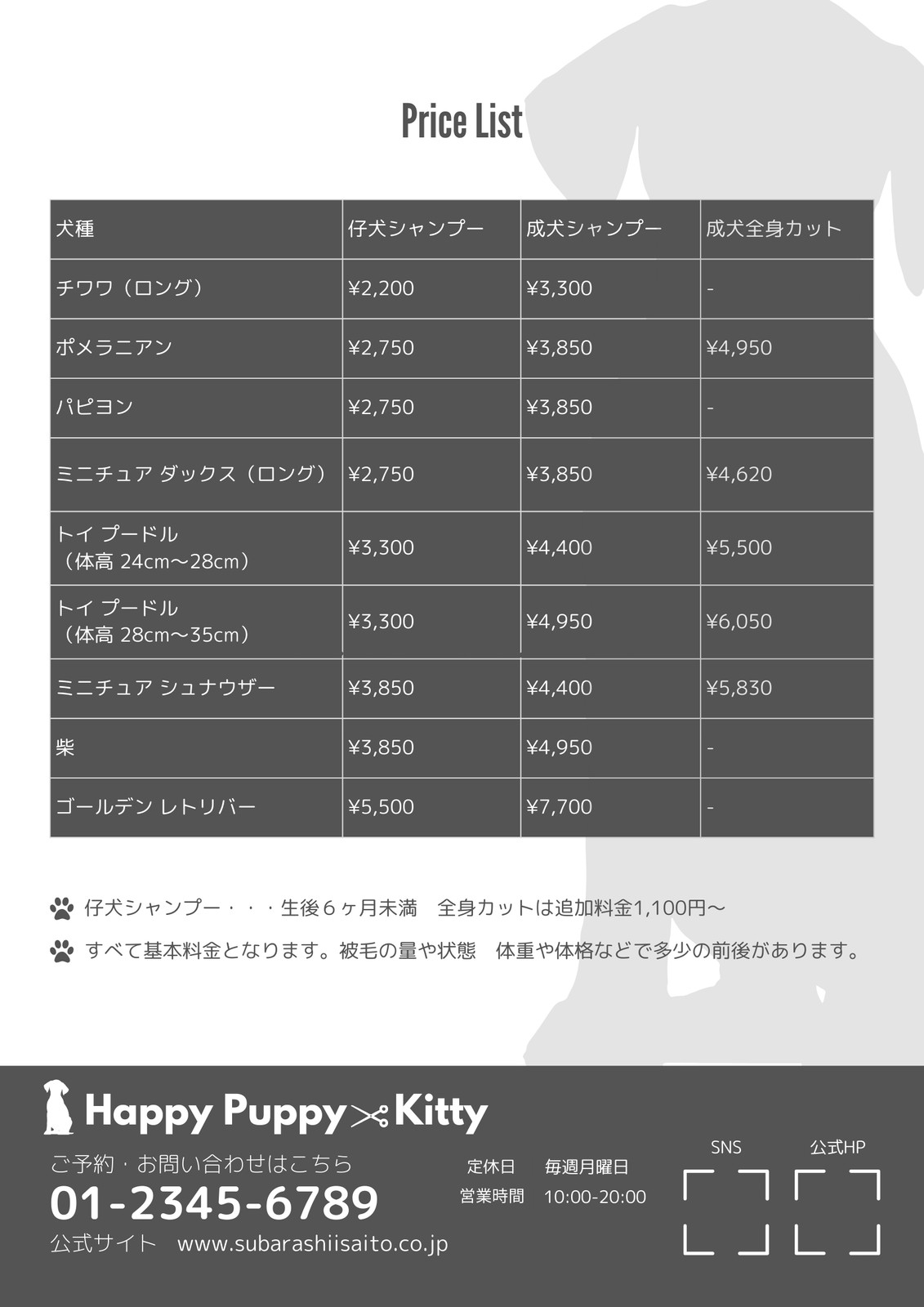 Price List

| 犬種 | 仔犬シャンプー | 成犬シャンプー | 成犬全身カット |
|---|---|---|---|
| チワワ（ロング） | ¥2,200 | ¥3,300 | - |
| ポメラニアン | ¥2,750 | ¥3,850 | ¥4,950 |
| パピヨン | ¥2,750 | ¥3,850 | - |
| ミニチュア ダックス（ロング） | ¥2,750 | ¥3,850 | ¥4,620 |
| トイ プードル（体高 24cm〜28cm） | ¥3,300 | ¥4,400 | ¥5,500 |
| トイ プードル（体高 28cm〜35cm） | ¥3,300 | ¥4,950 | ¥6,050 |
| ミニチュア シュナウザー | ¥3,850 | ¥4,400 | ¥5,830 |
| 柴 | ¥3,850 | ¥4,950 | - |
| ゴールデン レトリバー | ¥5,500 | ¥7,700 | - |

仔犬シャンプー・・・生後６ヶ月未満　全身カットは追加料金1,100円〜

すべて基本料金となります。被毛の量や状態　体重や体格などで多少の前後があります。

Happy Puppy Kitty

ご予約・お問い合わせはこちら
01-2345-6789
公式サイト　www.subarashiisaito.co.jp

定休日　毎週月曜日
営業時間　10:00-20:00

SNS
公式HP